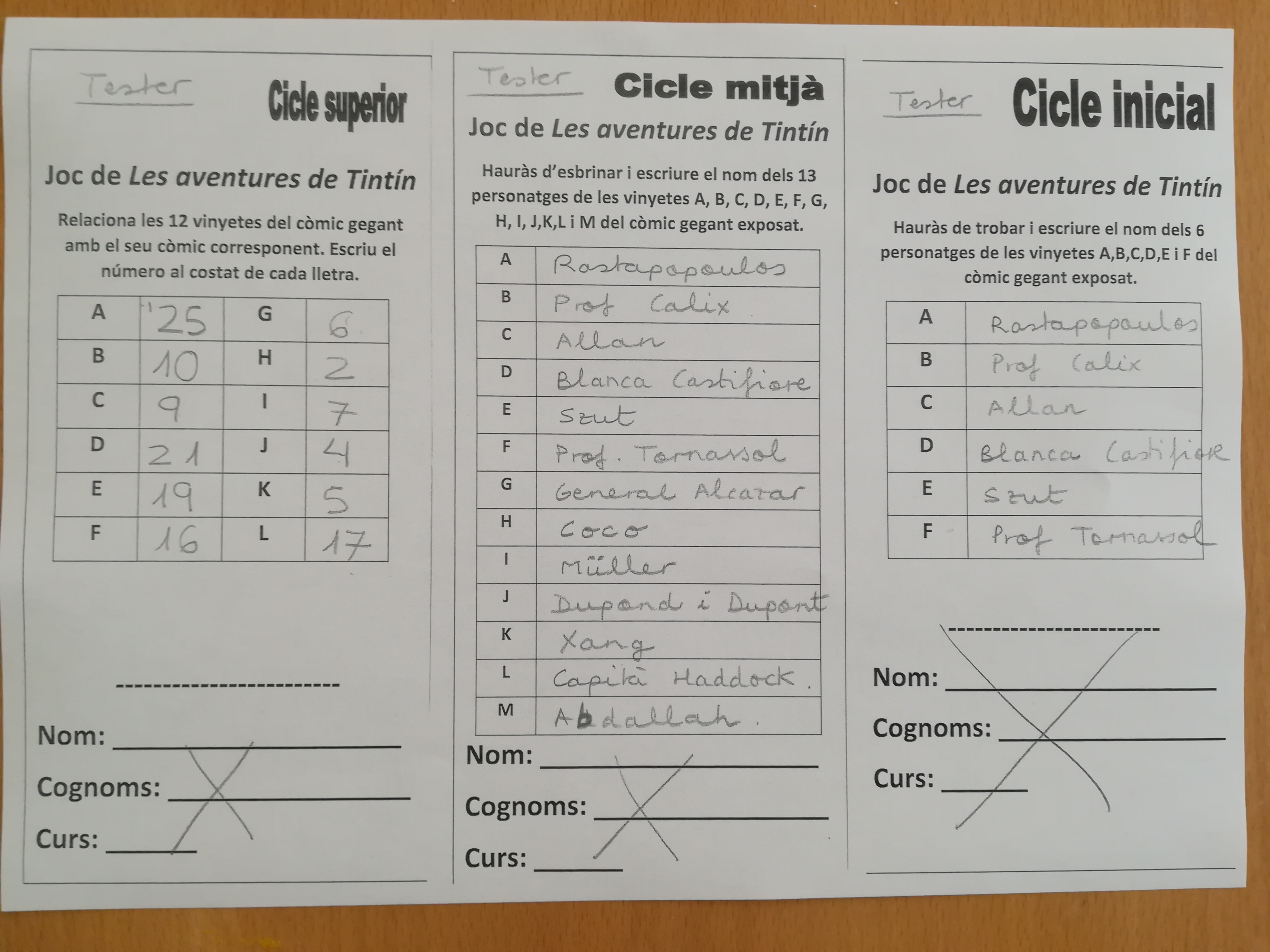 Tester

Cicle superior

Joc de Les aventures de Tintín

Relaciona les 12 vinyetes del còmic gegant amb el seu còmic corresponent. Escriu el número al costat de cada lletra.

| A | 25 | G | 6 |
|---|---|---|---|
| B | 10 | H | 2 |
| C | 9 | I | 7 |
| D | 21 | J | 4 |
| E | 19 | K | 5 |
| F | 16 | L | 17 |

------------------------

Nom: ____

Cognoms: ____

Curs: ____

Tester

Cicle mitjà

Joc de Les aventures de Tintín

Hauràs d'esbrinar i escriure el nom dels 13 personatges de les vinyetes A, B, C, D, E, F, G, H, I, J,K,L i M del còmic gegant exposat.

| A | Rastapopoulos |
|---|---|
| B | Prof Calix |
| C | Allan |
| D | Blanca Castifiore |
| E | Szut |
| F | Prof. Tornassol |
| G | General Alcazar |
| H | Coco |
| I | Müller |
| J | Dupond i Dupont |
| K | Xang |
| L | Capità Haddock. |
| M | Abdallah. |

Nom: ____

Cognoms: ____

Curs: ____

Tester

Cicle inicial

Joc de Les aventures de Tintín

Hauràs de trobar i escriure el nom dels 6 personatges de les vinyetes A,B,C,D,E i F del còmic gegant exposat.

| A | Rastapopoulos |
|---|---|
| B | Prof Calix |
| C | Allan |
| D | Blanca Castifiore |
| E | Szut |
| F | Prof Tornassol |

------------------------

Nom: ____

Cognoms: ____

Curs: ____